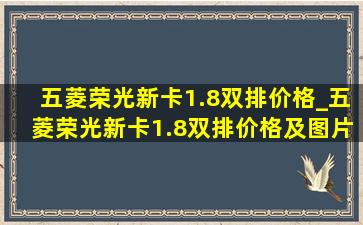 五菱荣光新卡1.8双排价格_五菱荣光新卡1.8双排价格及图片